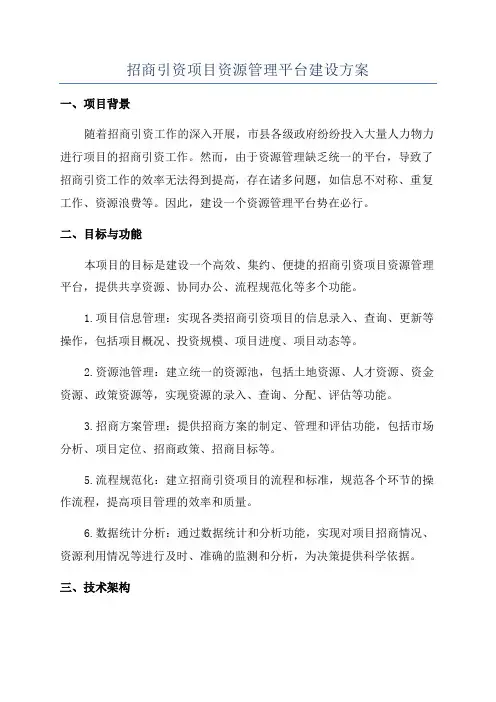 招商引资项目资源管理平台建设方案

一、项目背景

随着招商引资工作的深入开展，市县各级政府纷纷投入大量人力物力进行项目的招商引资工作。然而，由于资源管理缺乏统一的平台，导致了招商引资工作的效率无法得到提高，存在诸多问题，如信息不对称、重复工作、资源浪费等。因此，建设一个资源管理平台势在必行。

二、目标与功能

本项目的目标是建设一个高效、集约、便捷的招商引资项目资源管理平台，提供共享资源、协同办公、流程规范化等多个功能。

1.项目信息管理：实现各类招商引资项目的信息录入、查询、更新等操作，包括项目概况、投资规模、项目进度、项目动态等。

2.资源池管理：建立统一的资源池，包括土地资源、人才资源、资金资源、政策资源等，实现资源的录入、查询、分配、评估等功能。

3.招商方案管理：提供招商方案的制定、管理和评估功能，包括市场分析、项目定位、招商政策、招商目标等。

5.流程规范化：建立招商引资项目的流程和标准，规范各个环节的操作流程，提高项目管理的效率和质量。

6.数据统计分析：通过数据统计和分析功能，实现对项目招商情况、资源利用情况等进行及时、准确的监测和分析，为决策提供科学依据。

三、技术架构